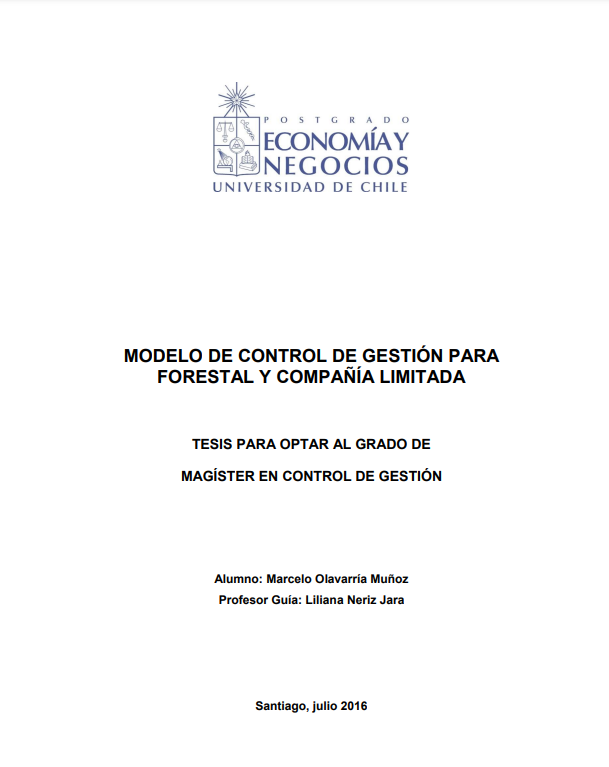 POSTGRADO
ECONOMÍA Y NEGOCIOS
UNIVERSIDAD DE CHILE

MODELO DE CONTROL DE GESTIÓN PARA FORESTAL Y COMPAÑÍA LIMITADA

TESIS PARA OPTAR AL GRADO DE

MAGÍSTER EN CONTROL DE GESTIÓN

Alumno: Marcelo Olavarría Muñoz
Profesor Guía: Liliana Neriz Jara

Santiago, julio 2016